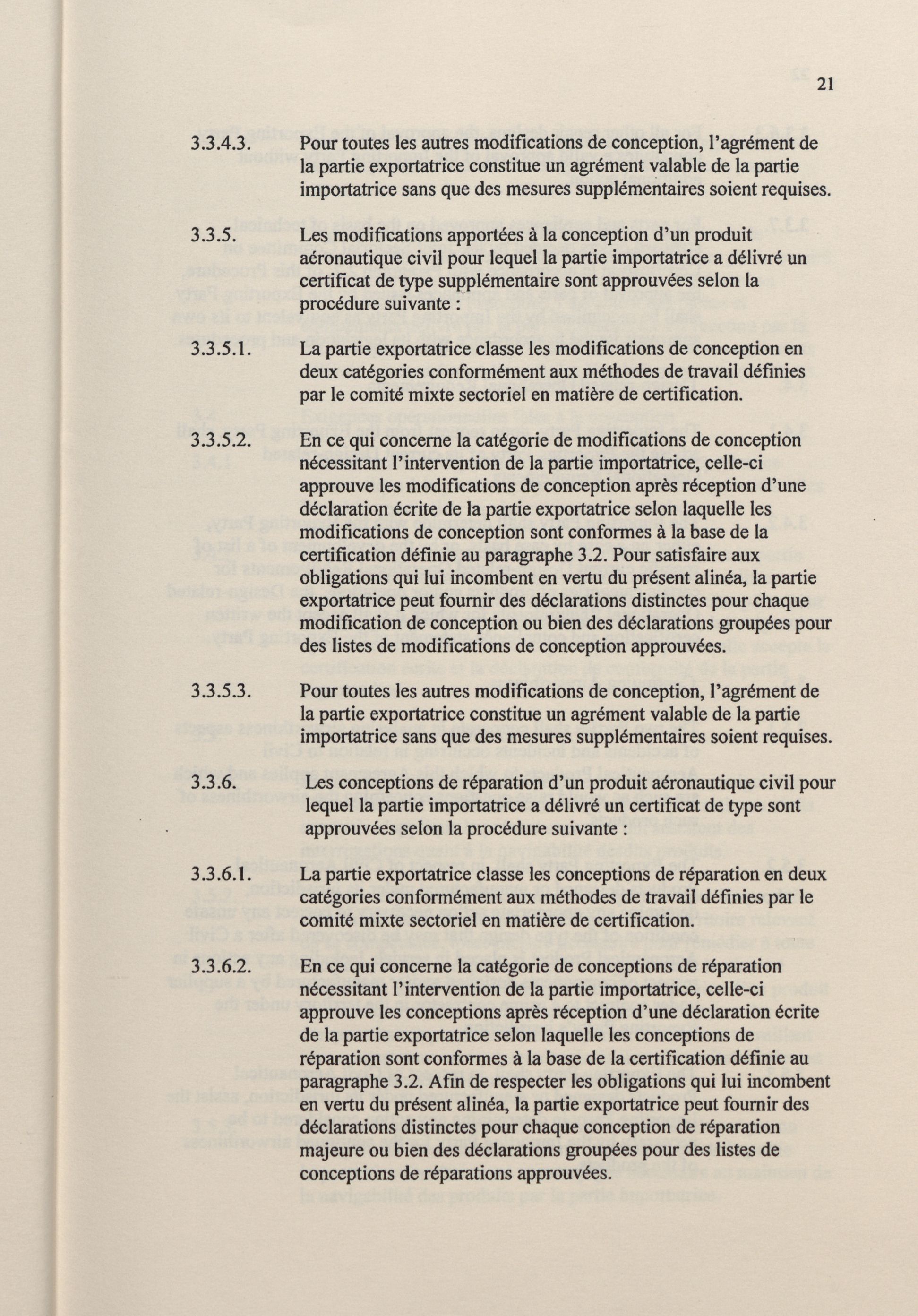 21

3.3.4.3. Pour toutes les autres modifications de conception, l'agrément de la partie exportatrice constitue un agrément valable de la partie importatrice sans que des mesures supplémentaires soient requises.

3.3.5. Les modifications apportées à la conception d'un produit aéronautique civil pour lequel la partie importatrice a délivré un certificat de type supplémentaire sont approuvées selon la procédure suivante :

3.3.5.1. La partie exportatrice classe les modifications de conception en deux catégories conformément aux méthodes de travail définies par le comité mixte sectoriel en matière de certification.

3.3.5.2. En ce qui concerne la catégorie de modifications de conception nécessitant l'intervention de la partie importatrice, celle-ci approuve les modifications de conception après réception d'une déclaration écrite de la partie exportatrice selon laquelle les modifications de conception sont conformes à la base de la certification définie au paragraphe 3.2. Pour satisfaire aux obligations qui lui incombent en vertu du présent alinéa, la partie exportatrice peut fournir des déclarations distinctes pour chaque modification de conception ou bien des déclarations groupées pour des listes de modifications de conception approuvées.

3.3.5.3. Pour toutes les autres modifications de conception, l'agrément de la partie exportatrice constitue un agrément valable de la partie importatrice sans que des mesures supplémentaires soient requises.

3.3.6. Les conceptions de réparation d'un produit aéronautique civil pour lequel la partie importatrice a délivré un certificat de type sont approuvées selon la procédure suivante :

3.3.6.1. La partie exportatrice classe les conceptions de réparation en deux catégories conformément aux méthodes de travail définies par le comité mixte sectoriel en matière de certification.

3.3.6.2. En ce qui concerne la catégorie de conceptions de réparation nécessitant l'intervention de la partie importatrice, celle-ci approuve les conceptions après réception d'une déclaration écrite de la partie exportatrice selon laquelle les conceptions de réparation sont conformes à la base de la certification définie au paragraphe 3.2. Afin de respecter les obligations qui lui incombent en vertu du présent alinéa, la partie exportatrice peut fournir des déclarations distinctes pour chaque conception de réparation majeure ou bien des déclarations groupées pour des listes de conceptions de réparations approuvées.